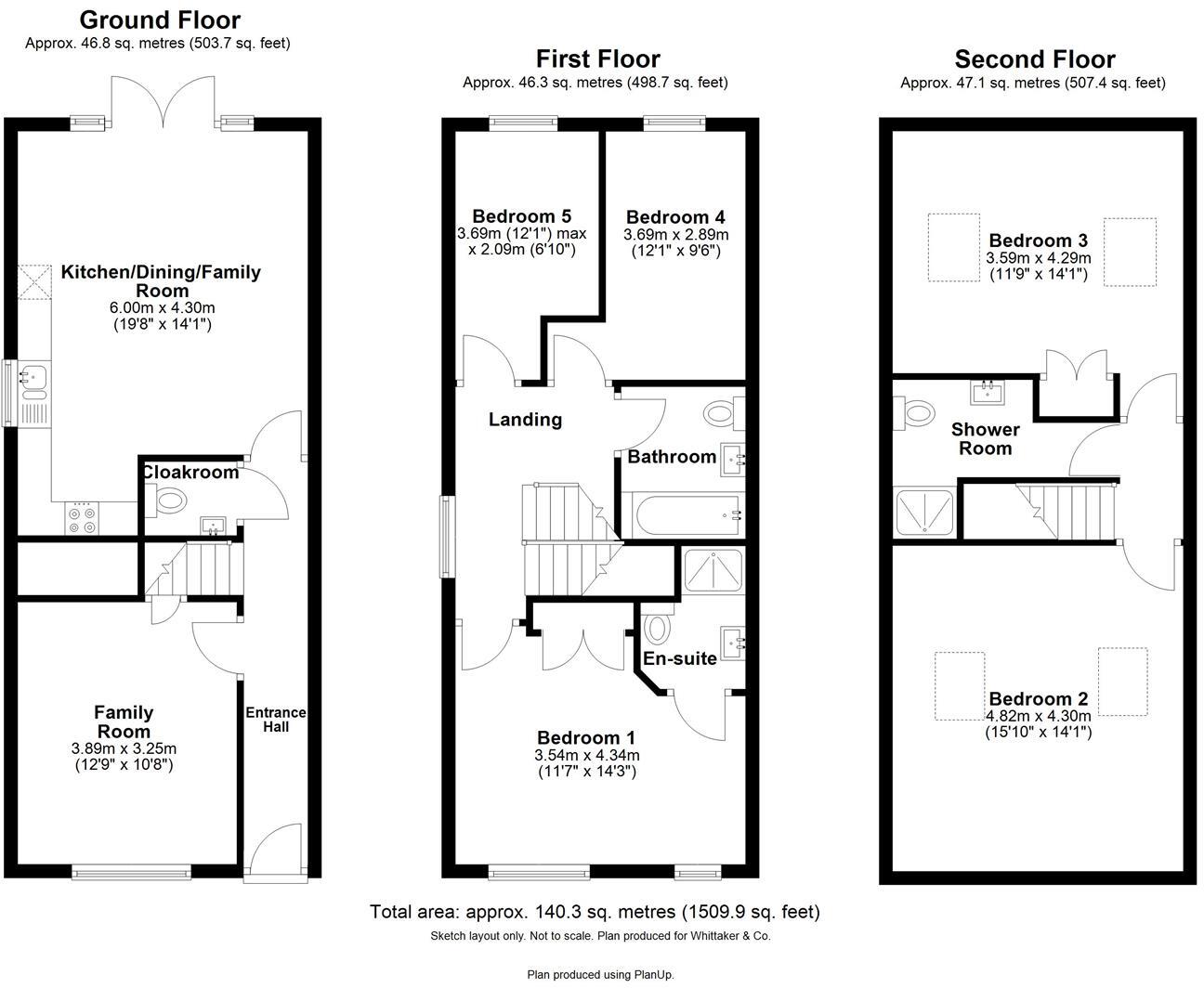 Ground Floor
Approx. 46.8 sq. metres (503.7 sq. feet)

Kitchen/Dining/Family Room
6.00m x 4.30m
(19'8" x 14'1")

Cloakroom

Family Room
3.89m x 3.25m
(12'9" x 10'8")

Entrance Hall

First Floor
Approx. 46.3 sq. metres (498.7 sq. feet)

Bedroom 5
3.69m (12'1") max
x 2.09m (6'10")

Bedroom 4
3.69m x 2.89m
(12'1" x 9'6")

Landing

Bathroom

En-suite

Bedroom 1
3.54m x 4.34m
(11'7" x 14'3")

Second Floor
Approx. 47.1 sq. metres (507.4 sq. feet)

Bedroom 3
3.59m x 4.29m
(11'9" x 14'1")

Shower Room

Bedroom 2
4.82m x 4.30m
(15'10" x 14'1")

Total area: approx. 140.3 sq. metres (1509.9 sq. feet)
Sketch layout only. Not to scale. Plan produced for Whittaker & Co.

Plan produced using PlanUp.